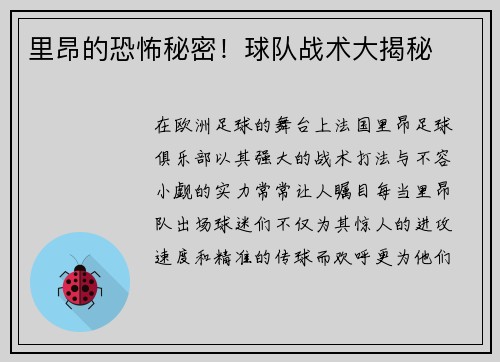 里昂的恐怖秘密！球队战术大揭秘

在欧洲足球的舞台上法国里昂足球俱乐部以其强大的战术打法与不容小觑的实力常常让人瞩目每当里昂队出场球迷们不仅为其惊人的进攻速度和精准的传球而欢呼更为他们